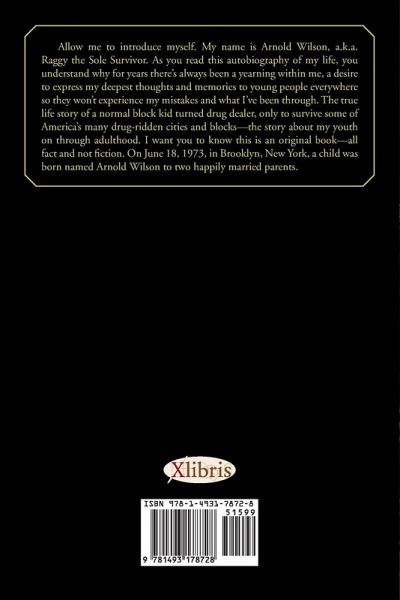 Allow me to introduce myself. My name is Arnold Wilson, a.k.a. Raggy the Sole Survivor. As you read this autobiography of my life, you understand why for years there's always been a yearning within me, a desire to express my deepest thoughts and memories to young people everywhere so they won't experience my mistakes and what I've been through. The true life story of a normal block kid turned drug dealer, only to survive some of America's many drug-ridden cities and blocks—the story about my youth on through adulthood. I want you to know this is an original book—all fact and not fiction. On June 18, 1973, in Brooklyn, New York, a child was born named Arnold Wilson to two happily married parents.

Xlibris

ISBN 978-1-4931-7872-8
51599
9 781493 178728